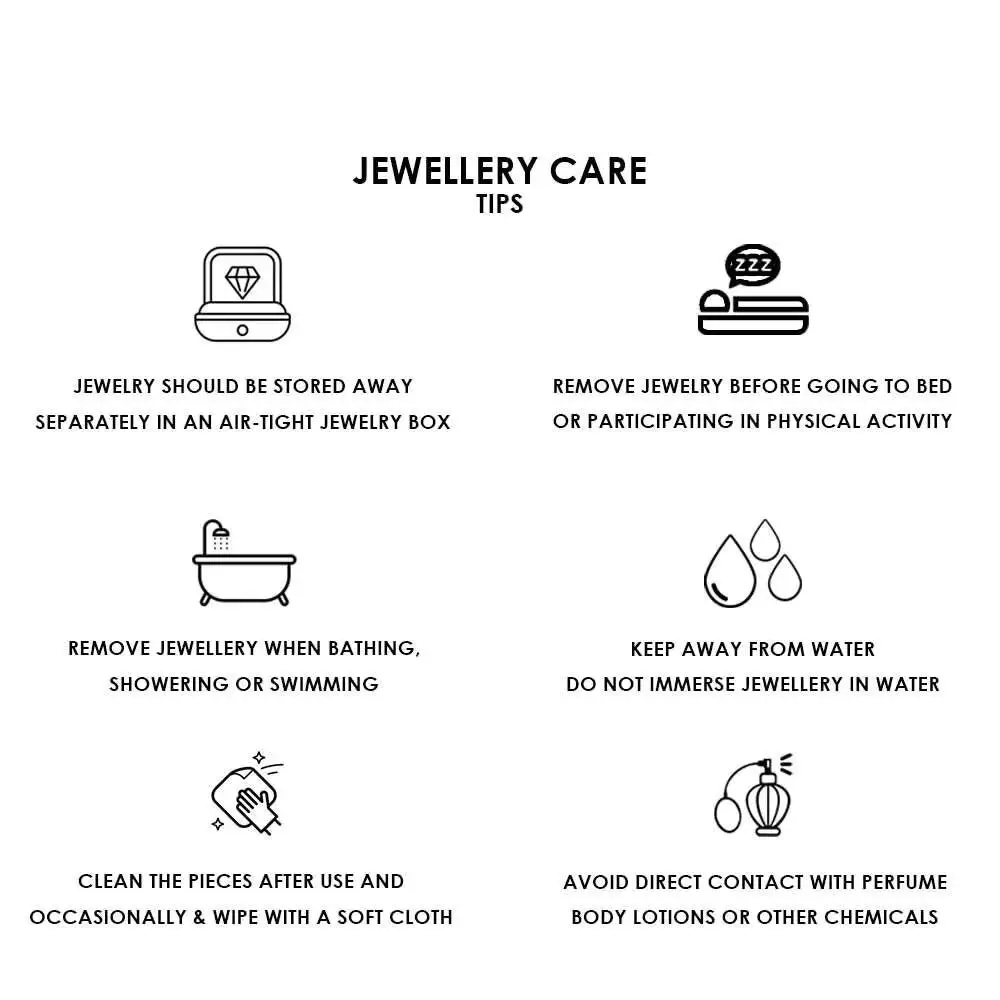 JEWELLERY CARE
TIPS

ZZZ

JEWELRY SHOULD BE STORED AWAY SEPARATELY IN AN AIR-TIGHT JEWELRY BOX

REMOVE JEWELRY BEFORE GOING TO BED OR PARTICIPATING IN PHYSICAL ACTIVITY

REMOVE JEWELLERY WHEN BATHING, SHOWERING OR SWIMMING

KEEP AWAY FROM WATER
DO NOT IMMERSE JEWELLERY IN WATER

CLEAN THE PIECES AFTER USE AND OCCASIONALLY & WIPE WITH A SOFT CLOTH

AVOID DIRECT CONTACT WITH PERFUME BODY LOTIONS OR OTHER CHEMICALS